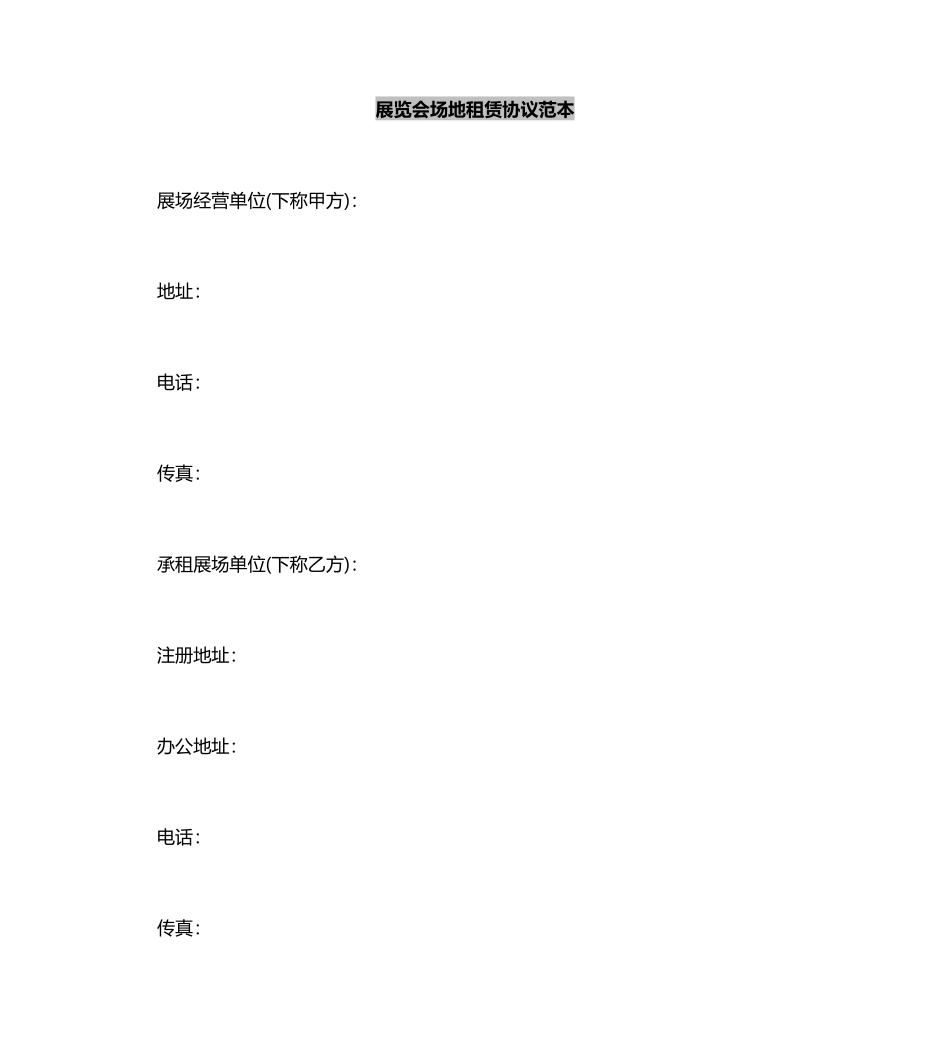 展览会场地租赁协议范本

展场经营单位(下称甲方):

地址:

电话:

传真:

承租展场单位(下称乙方):

注册地址:

办公地址:

电话:

传真: